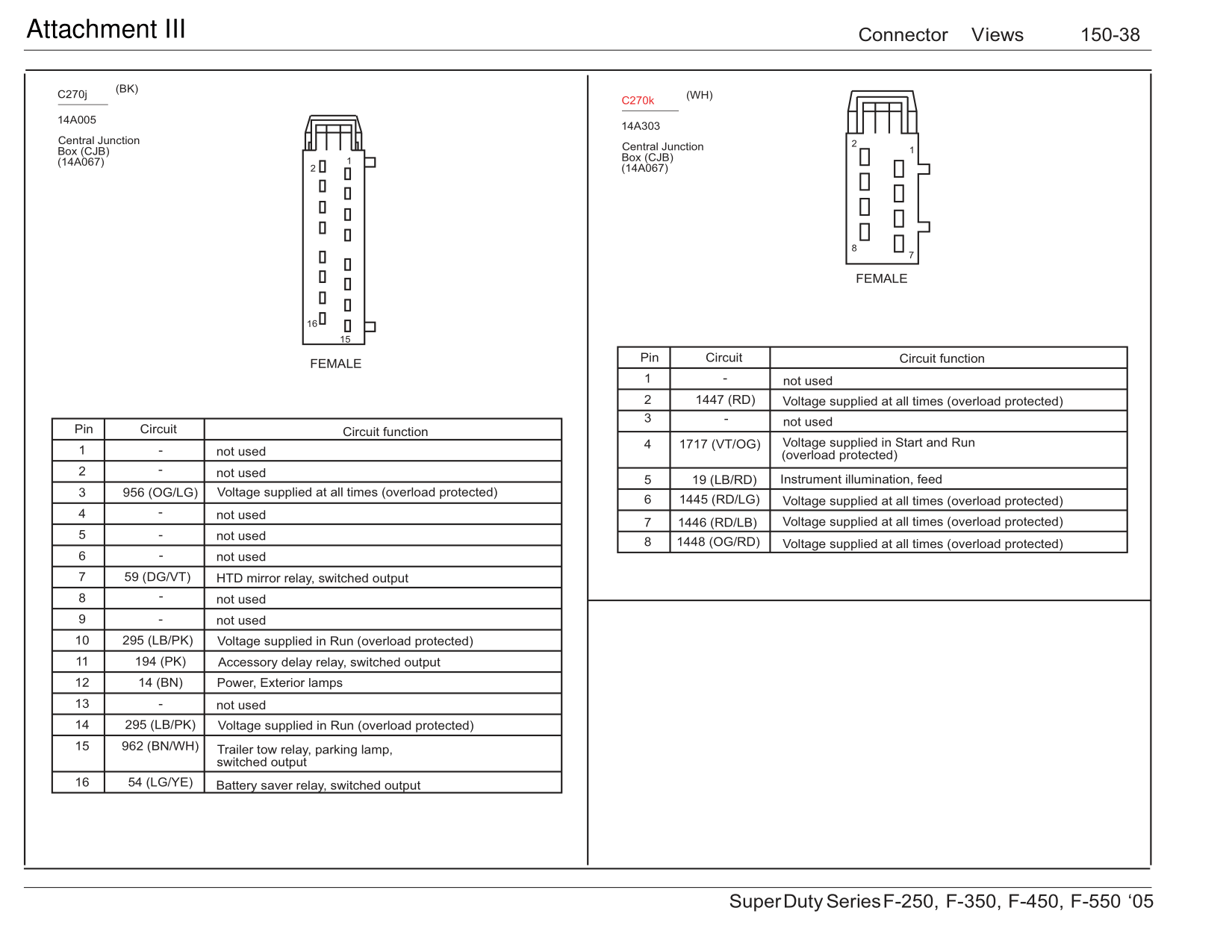 Attachment III

Connector Views 150-38

C270j (BK)

14A005

Central Junction Box (CJB) (14A067)

2 1

16 15

FEMALE

| Pin | Circuit | Circuit function |
|---|---|---|
| 1 | - | not used |
| 2 | - | not used |
| 3 | 956 (OG/LG) | Voltage supplied at all times (overload protected) |
| 4 | - | not used |
| 5 | - | not used |
| 6 | - | not used |
| 7 | 59 (DG/VT) | HTD mirror relay, switched output |
| 8 | - | not used |
| 9 | - | not used |
| 10 | 295 (LB/PK) | Voltage supplied in Run (overload protected) |
| 11 | 194 (PK) | Accessory delay relay, switched output |
| 12 | 14 (BN) | Power, Exterior lamps |
| 13 | - | not used |
| 14 | 295 (LB/PK) | Voltage supplied in Run (overload protected) |
| 15 | 962 (BN/WH) | Trailer tow relay, parking lamp, switched output |
| 16 | 54 (LG/YE) | Battery saver relay, switched output |

C270k (WH)

14A303

Central Junction Box (CJB) (14A067)

2 1

8 7

FEMALE

| Pin | Circuit | Circuit function |
|---|---|---|
| 1 | - | not used |
| 2 | 1447 (RD) | Voltage supplied at all times (overload protected) |
| 3 | - | not used |
| 4 | 1717 (VT/OG) | Voltage supplied in Start and Run (overload protected) |
| 5 | 19 (LB/RD) | Instrument illumination, feed |
| 6 | 1445 (RD/LG) | Voltage supplied at all times (overload protected) |
| 7 | 1446 (RD/LB) | Voltage supplied at all times (overload protected) |
| 8 | 1448 (OG/RD) | Voltage supplied at all times (overload protected) |

Super Duty Series F-250, F-350, F-450, F-550 ‘05